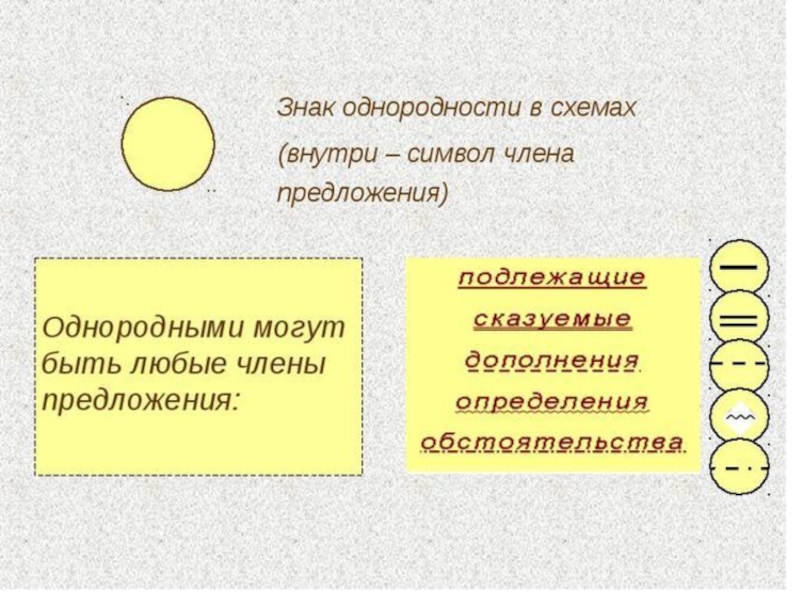 Знак однородности в схемах

(внутри – символ члена предложения)

Однородными могут быть любые члены предложения:

подлежащие

сказуемые

дополнения

определения

обстоятельства